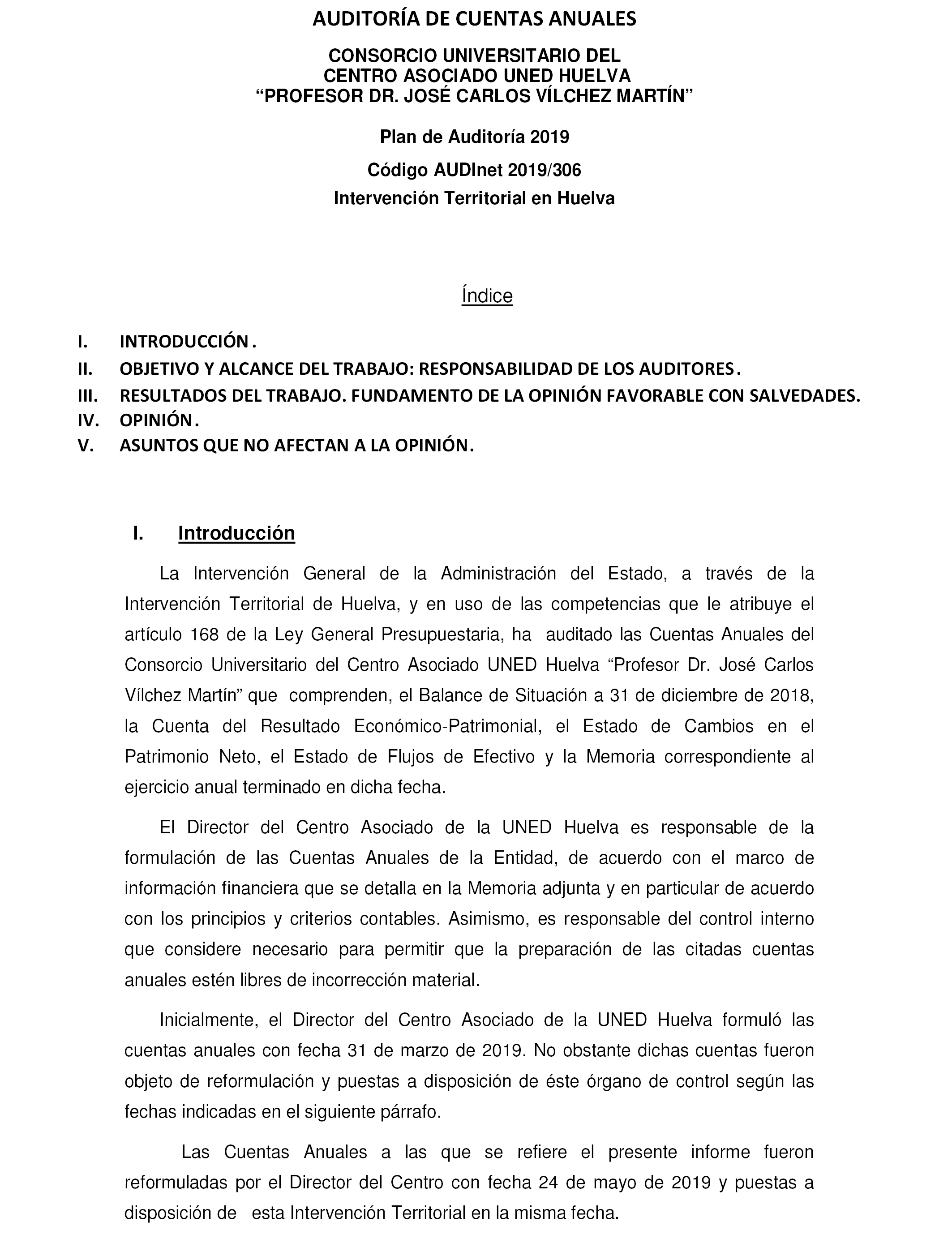 AUDITORÍA DE CUENTAS ANUALES

CONSORCIO UNIVERSITARIO DEL
CENTRO ASOCIADO UNED HUELVA
“PROFESOR DR. JOSÉ CARLOS VÍLCHEZ MARTÍN”

Plan de Auditoría 2019

Código AUDInet 2019/306

Intervención Territorial en Huelva

Índice

I. INTRODUCCIÓN.
II. OBJETIVO Y ALCANCE DEL TRABAJO: RESPONSABILIDAD DE LOS AUDITORES.
III. RESULTADOS DEL TRABAJO. FUNDAMENTO DE LA OPINIÓN FAVORABLE CON SALVEDADES.
IV. OPINIÓN.
V. ASUNTOS QUE NO AFECTAN A LA OPINIÓN.

I. Introducción

La Intervención General de la Administración del Estado, a través de la Intervención Territorial de Huelva, y en uso de las competencias que le atribuye el artículo 168 de la Ley General Presupuestaria, ha auditado las Cuentas Anuales del Consorcio Universitario del Centro Asociado UNED Huelva “Profesor Dr. José Carlos Vílchez Martín” que comprenden, el Balance de Situación a 31 de diciembre de 2018, la Cuenta del Resultado Económico-Patrimonial, el Estado de Cambios en el Patrimonio Neto, el Estado de Flujos de Efectivo y la Memoria correspondiente al ejercicio anual terminado en dicha fecha.

El Director del Centro Asociado de la UNED Huelva es responsable de la formulación de las Cuentas Anuales de la Entidad, de acuerdo con el marco de información financiera que se detalla en la Memoria adjunta y en particular de acuerdo con los principios y criterios contables. Asimismo, es responsable del control interno que considere necesario para permitir que la preparación de las citadas cuentas anuales estén libres de incorrección material.

Inicialmente, el Director del Centro Asociado de la UNED Huelva formuló las cuentas anuales con fecha 31 de marzo de 2019. No obstante dichas cuentas fueron objeto de reformulación y puestas a disposición de éste órgano de control según las fechas indicadas en el siguiente párrafo.

Las Cuentas Anuales a las que se refiere el presente informe fueron reformuladas por el Director del Centro con fecha 24 de mayo de 2019 y puestas a disposición de esta Intervención Territorial en la misma fecha.